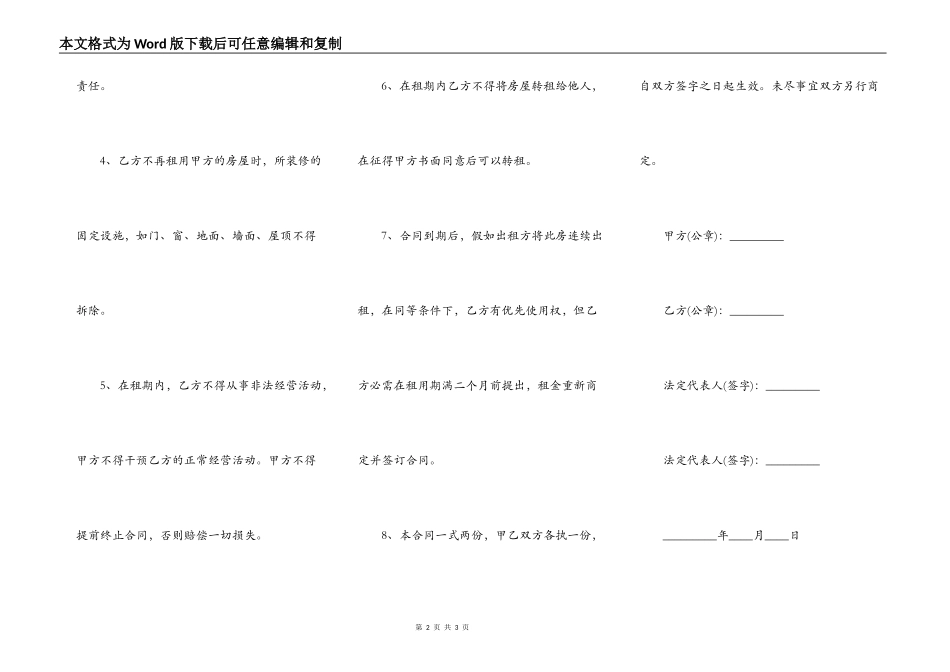 本文格式为Word版下载后可任意编辑和复制

责任。

4、乙方不再租用甲方的房屋时，所装修的固定设施，如门、窗、地面、墙面、屋顶不得拆除。

5、在租期内，乙方不得从事非法经营活动，甲方不得干预乙方的正常经营活动。甲方不得提前终止合同，否则赔偿一切损失。

6、在租期内乙方不得将房屋转租给他人，在征得甲方书面同意后可以转租。

7、合同到期后，假如出租方将此房连续出租，在同等条件下，乙方有优先使用权，但乙方必需在租用期满二个月前提出，租金重新商定并签订合同。

8、本合同一式两份，甲乙双方各执一份，自双方签字之日起生效。未尽事宜双方另行商定。

甲方(公章)：_________

乙方(公章)：_________

法定代表人(签字)：_________

法定代表人(签字)：_________

_________年____月____日

第 2 页 共 3 页